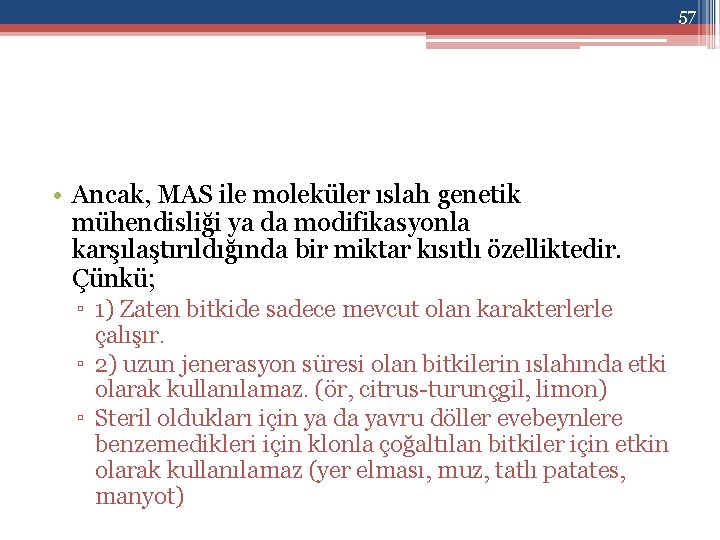 57

• Ancak, MAS ile moleküler ıslah genetik mühendisliği ya da modifikasyonla karşılaştırıldığında bir miktar kısıtlı özelliktedir. Çünkü;
▫ 1) Zaten bitkide sadece mevcut olan karakterlerle çalışır.
▫ 2) uzun jenerasyon süresi olan bitkilerin ıslahında etki olarak kullanılamaz. (ör, citrus-turunçgil, limon)
▫ Steril oldukları için ya da yavru döller evebeynlere benzemedikleri için klonla çoğaltılan bitkiler için etkin olarak kullanılamaz (yer elması, muz, tatlı patates, manyot)